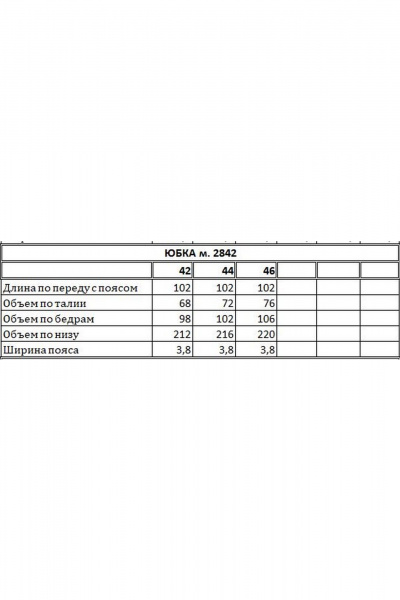 ЮБКА м. 2842

| | 42 | 44 | 46 | | | |
|---|---|---|---|---|---|---|
| Длина по переду с поясом | 102 | 102 | 102 | | | |
| Объем по талии | 68 | 72 | 76 | | | |
| Объем по бедрам | 98 | 102 | 106 | | | |
| Объем по низу | 212 | 216 | 220 | | | |
| Ширина пояса | 3,8 | 3,8 | 3,8 | | | |